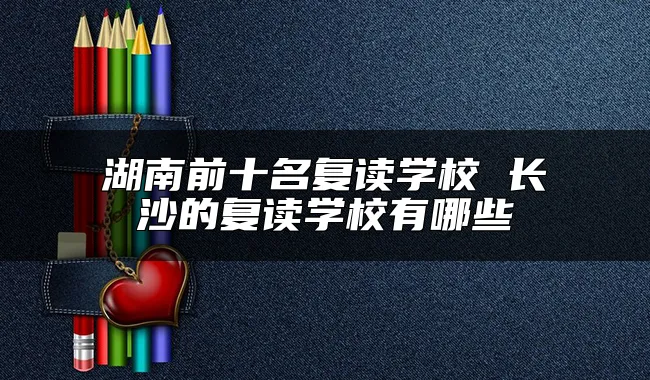 湖南前十名复读学校 长沙的复读学校有哪些